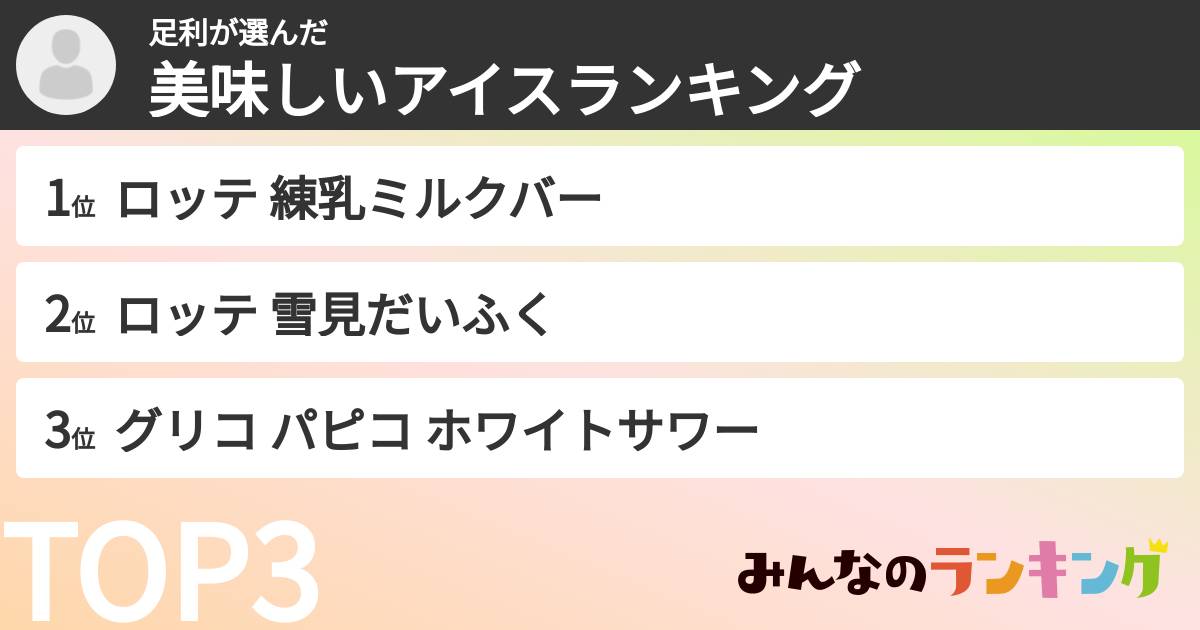 足利が選んだ
美味しいアイスランキング

1位 ロッテ 練乳ミルクバー

2位 ロッテ 雪見だいふく

3位 グリコ パピコ ホワイトサワー

TOP3

みんなのランキング